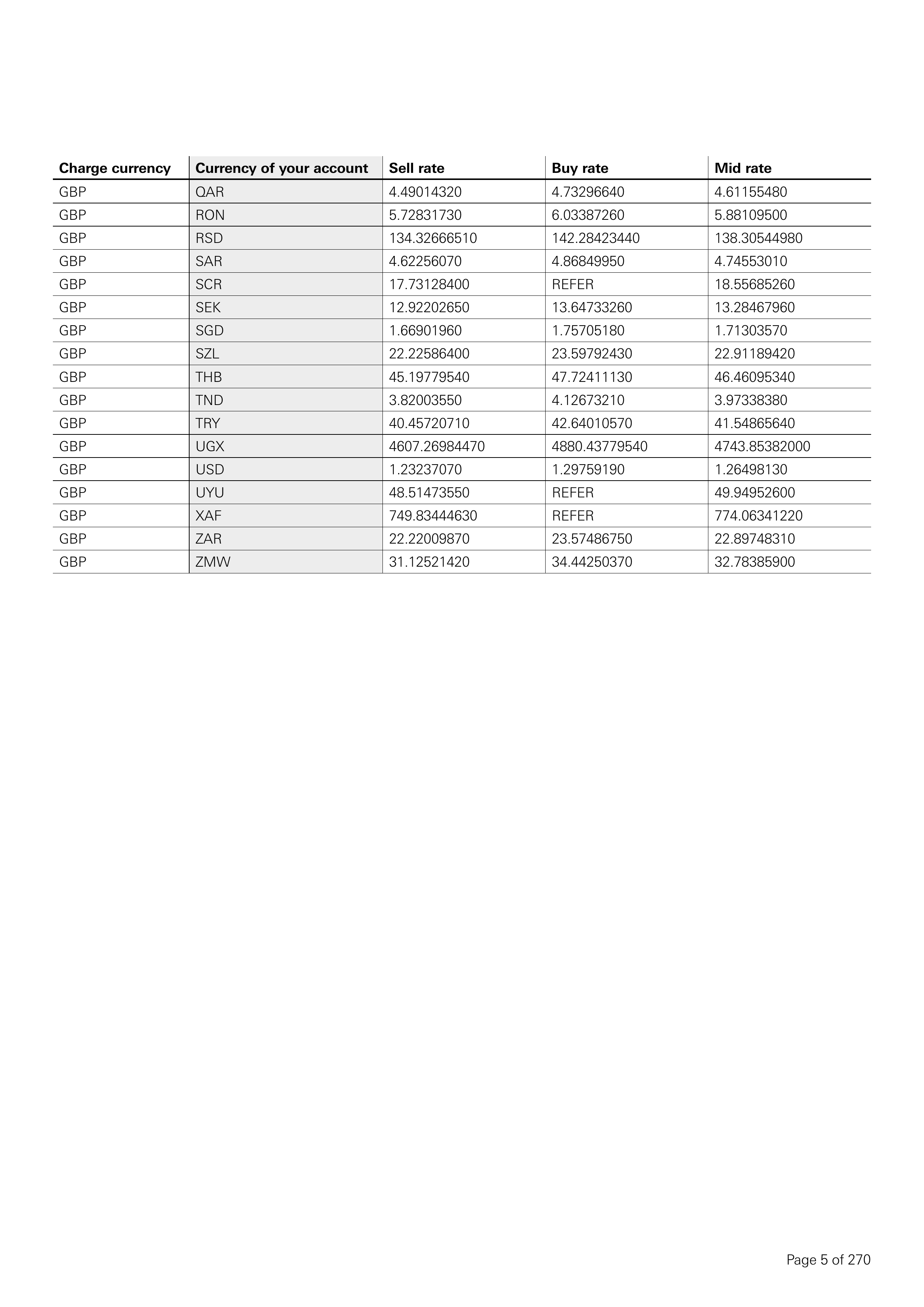 | Charge currency | Currency of your account | Sell rate | Buy rate | Mid rate |
|---|---|---|---|---|
| GBP | QAR | 4.49014320 | 4.73296640 | 4.61155480 |
| GBP | RON | 5.72831730 | 6.03387260 | 5.88109500 |
| GBP | RSD | 134.32666510 | 142.28423440 | 138.30544980 |
| GBP | SAR | 4.62256070 | 4.86849950 | 4.74553010 |
| GBP | SCR | 17.73128400 | REFER | 18.55685260 |
| GBP | SEK | 12.92202650 | 13.64733260 | 13.28467960 |
| GBP | SGD | 1.66901960 | 1.75705180 | 1.71303570 |
| GBP | SZL | 22.22586400 | 23.59792430 | 22.91189420 |
| GBP | THB | 45.19779540 | 47.72411130 | 46.46095340 |
| GBP | TND | 3.82003550 | 4.12673210 | 3.97338380 |
| GBP | TRY | 40.45720710 | 42.64010570 | 41.54865640 |
| GBP | UGX | 4607.26984470 | 4880.43779540 | 4743.85382000 |
| GBP | USD | 1.23237070 | 1.29759190 | 1.26498130 |
| GBP | UYU | 48.51473550 | REFER | 49.94952600 |
| GBP | XAF | 749.83444630 | REFER | 774.06341220 |
| GBP | ZAR | 22.22009870 | 23.57486750 | 22.89748310 |
| GBP | ZMW | 31.12521420 | 34.44250370 | 32.78385900 |

Page 5 of 270